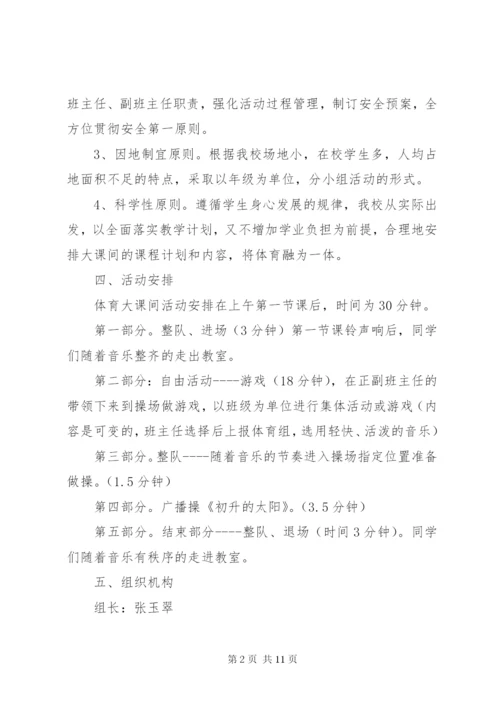 班主任、副班主任职责，强化活动过程管理，制订安全预案，全方位贯彻安全第一原则。

3、因地制宜原则。根据我校场地小，在校学生多，人均占地面积不足的特点，采取以年级为单位，分小组活动的形式。

4、科学性原则。遵循学生身心发展的规律，我校从实际出发，以全面落实教学计划，又不增加学业负担为前提，合理地安排大课间的课程计划和内容，将体育融为一体。

四、活动安排

体育大课间活动安排在上午第一节课后，时间为30分钟。

第一部分。整队、进场（3分钟）第一节课铃声响后，同学们随着音乐整齐的走出教室。

第二部分：自由活动----游戏（18分钟），在正副班主任的带领下来到操场做游戏，以班级为单位进行集体活动或游戏（内容是可变的，班主任选择后上报体育组，选用轻快、活泼的音乐）

第三部分。整队----随着音乐的节奏进入操场指定位置准备做操。（1.5分钟）

第四部分。广播操《初升的太阳》。（3.5分钟）

第五部分。结束部分----整队、退场（时间3分钟）。同学们随着音乐有秩序的走进教室。

五、组织机构

组长：张玉翠

第2页 共11页